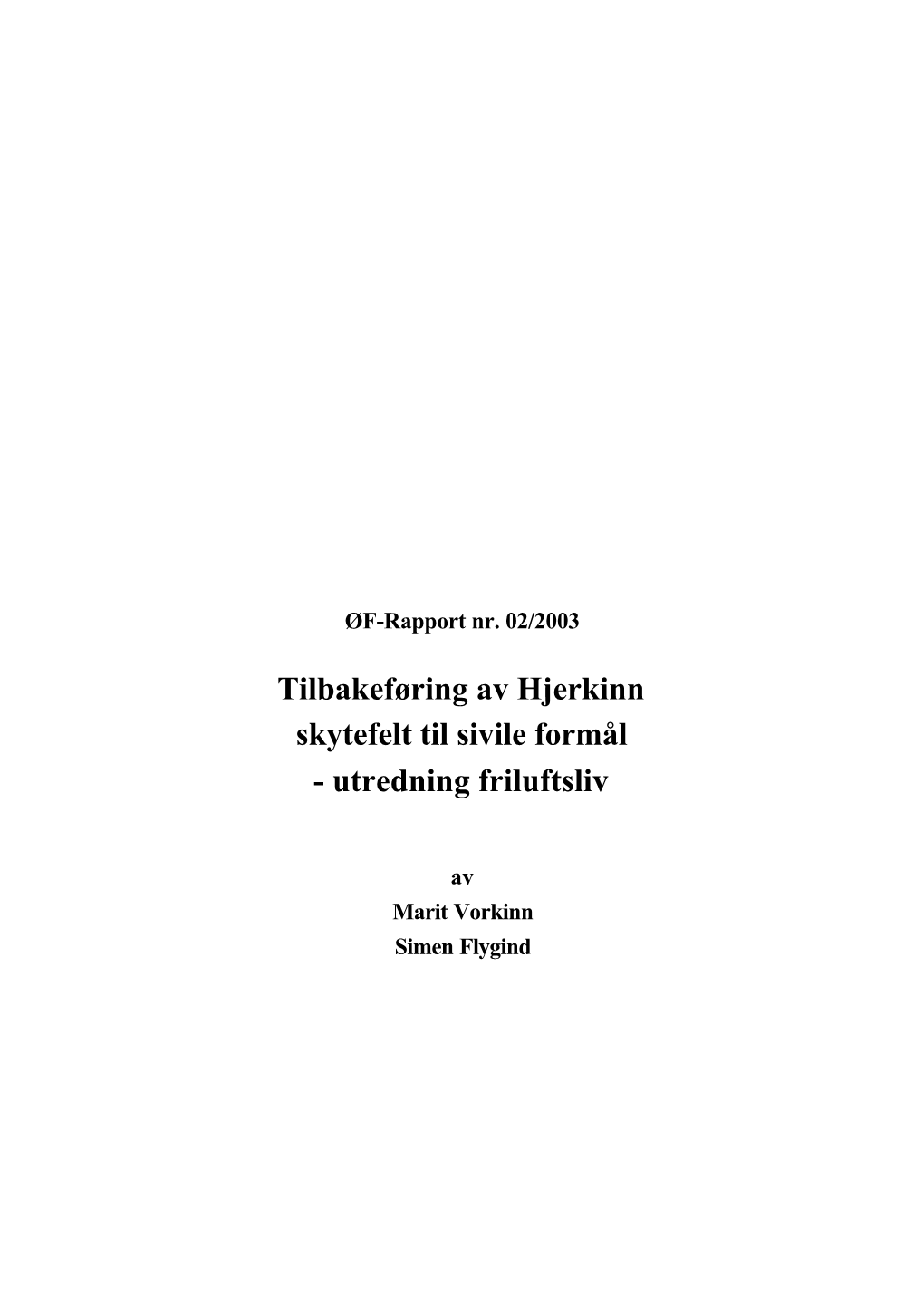 ØF-Rapport nr. 02/2003

Tilbakeføring av Hjerkinn skytefelt til sivile formål - utredning friluftsliv

av

Marit Vorkinn

Simen Flygind